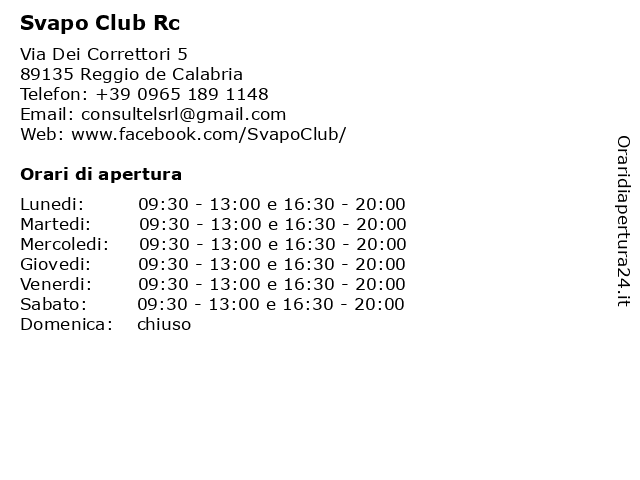 Svapo Club Rc

Via Dei Correttori 5
89135 Reggio de Calabria
Telefon: +39 0965 189 1148
Email: consultelsrl@gmail.com
Web: www.facebook.com/SvapoClub/

Orari di apertura

| | |
|---|---|
| Lunedi: | 09:30 - 13:00 e 16:30 - 20:00 |
| Martedi: | 09:30 - 13:00 e 16:30 - 20:00 |
| Mercoledi: | 09:30 - 13:00 e 16:30 - 20:00 |
| Giovedi: | 09:30 - 13:00 e 16:30 - 20:00 |
| Venerdi: | 09:30 - 13:00 e 16:30 - 20:00 |
| Sabato: | 09:30 - 13:00 e 16:30 - 20:00 |
| Domenica: | chiuso |

Oraridiapertura24.it